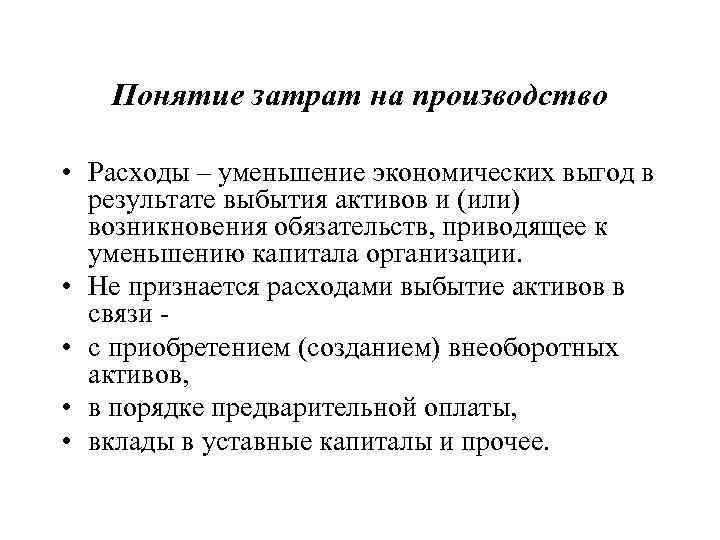 Понятие затрат на производство

• Расходы – уменьшение экономических выгод в результате выбытия активов и (или) возникновения обязательств, приводящее к уменьшению капитала организации.
• Не признается расходами выбытие активов в связи -
• с приобретением (созданием) внеоборотных активов,
• в порядке предварительной оплаты,
• вклады в уставные капиталы и прочее.